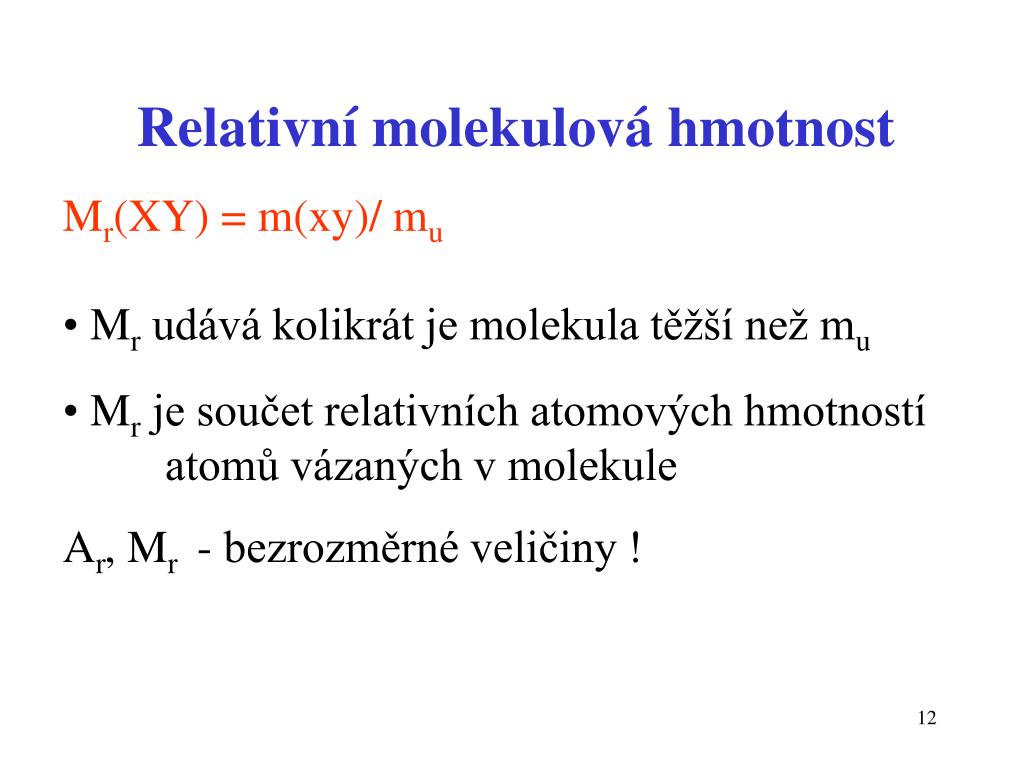 Relativní molekulová hmotnost

$M_r(XY) = m(xy)/ m_u$

• $M_r$ udává kolikrát je molekula těžší než $m_u$

• $M_r$ je součet relativních atomových hmotností atomů vázaných v molekule

$A_r$, $M_r$ - bezrozměrné veličiny !

12